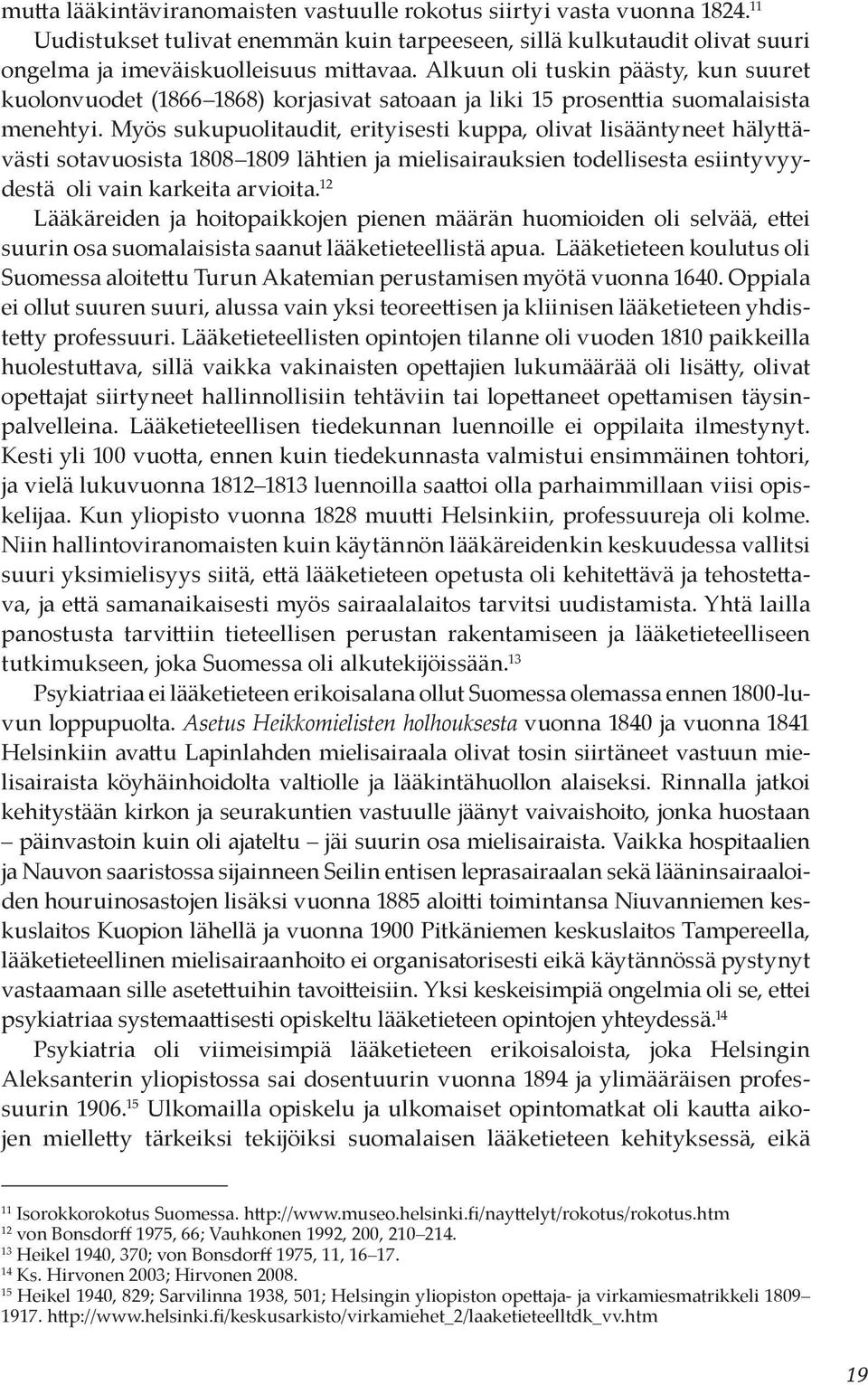 mutta lääkintäviranomaisten vastuulle rokotus siirtyi vasta vuonna 1824.$^{11}$

Uudistukset tulivat enemmän kuin tarpeeseen, sillä kulkutaudit olivat suuri ongelma ja imeväiskuolleisuus mittavaa. Alkuun oli tuskin päästy, kun suuret kuolonvuodet (1866–1868) korjasivat satoaan ja liki 15 prosenttia suomalaisista menehtyi. Myös sukupuolitaudit, erityisesti kuppa, olivat lisääntyneet hälyttävästi sotavuosista 1808–1809 lähtien ja mielisairauksien todellisesta esiintyvyydestä oli vain karkeita arvioita.$^{12}$

Lääkäreiden ja hoitopaikkojen pienen määrän huomioiden oli selvää, ettei suurin osa suomalaisista saanut lääketieteellistä apua. Lääketieteen koulutus oli Suomessa aloitettu Turun Akatemian perustamisen myötä vuonna 1640. Oppiala ei ollut suuren suuri, alussa vain yksi teoreettisen ja kliinisen lääketieteen yhdistetty professuuri. Lääketieteellisten opintojen tilanne oli vuoden 1810 paikkeilla huolestuttava, sillä vaikka vakinaisten opettajien lukumäärää oli lisätty, olivat opettajat siirtyneet hallinnollisiin tehtäviin tai lopettaneet opettamisen täysinpalvelleina. Lääketieteellisen tiedekunnan luennoille ei oppilaita ilmestynyt. Kesti yli 100 vuotta, ennen kuin tiedekunnasta valmistui ensimmäinen tohtori, ja vielä lukuvuonna 1812–1813 luennoilla saattoi olla parhaimmillaan viisi opiskelijaa. Kun yliopisto vuonna 1828 muutti Helsinkiin, professuureja oli kolme. Niin hallintoviranomaisten kuin käytännön lääkäreidenkin keskuudessa vallitsi suuri yksimielisyys siitä, että lääketieteen opetusta oli kehitettävä ja tehostettava, ja että samanaikaisesti myös sairaalalaitos tarvitsi uudistamista. Yhtä lailla panostusta tarvittiin tieteellisen perustan rakentamiseen ja lääketieteelliseen tutkimukseen, joka Suomessa oli alkutekijöissään.$^{13}$

Psykiatriaa ei lääketieteen erikoisalana ollut Suomessa olemassa ennen 1800-luvun loppupuolta. Asetus Heikkomielisten holhouksesta vuonna 1840 ja vuonna 1841 Helsinkiin avattu Lapinlahden mielisairaala olivat tosin siirtäneet vastuun mielisairaista köyhäinhoidolta valtiolle ja lääkintähuollon alaiseksi. Rinnalla jatkoi kehitystään kirkon ja seurakuntien vastuulle jäänyt vaivaishoito, jonka huostaan – päinvastoin kuin oli ajateltu – jäi suurin osa mielisairaista. Vaikka hospitaalien ja Nauvon saaristossa sijainneen Seilin entisen leprasairaalan sekä lääninsairaaloiden houruinosastojen lisäksi vuonna 1885 aloitti toimintansa Niuvanniemen keskuslaitos Kuopion lähellä ja vuonna 1900 Pitkäniemen keskuslaitos Tampereella, lääketieteellinen mielisairaanhoito ei organisatorisesti eikä käytännössä pystynyt vastaamaan sille asetettuihin tavoitteisiin. Yksi keskeisimpiä ongelmia oli se, ettei psykiatriaa systemaattisesti opiskeltu lääketieteen opintojen yhteydessä.$^{14}$

Psykiatria oli viimeisimpiä lääketieteen erikoisaloista, joka Helsingin Aleksanterin yliopistossa sai dosentuurin vuonna 1894 ja ylimääräisen professuurin 1906.$^{15}$ Ulkomailla opiskelu ja ulkomaiset opintomatkat oli kautta aikojen mielletty tärkeiksi tekijöiksi suomalaisen lääketieteen kehityksessä, eikä

$^{11}$ Isorokkorokotus Suomessa. http://www.museo.helsinki.fi/nayttelyt/rokotus/rokotus.htm
$^{12}$ von Bonsdorff 1975, 66; Vauhkonen 1992, 200, 210–214.
$^{13}$ Heikel 1940, 370; von Bonsdorff 1975, 11, 16–17.
$^{14}$ Ks. Hirvonen 2003; Hirvonen 2008.
$^{15}$ Heikel 1940, 829; Sarvilinna 1938, 501; Helsingin yliopiston opettaja- ja virkamiesmatrikkeli 1809–1917. http://www.helsinki.fi/keskusarkisto/virkamiehet_2/laaketieteelltdk_vv.htm

19